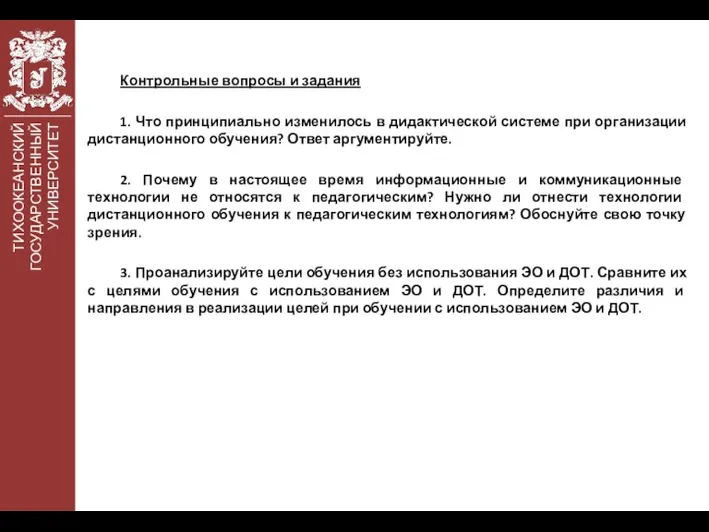 ТИХООКЕАНСКИЙ ГОСУДАРСТВЕННЫЙ УНИВЕРСИТЕТ

Контрольные вопросы и задания

1. Что принципиально изменилось в дидактической системе при организации дистанционного обучения? Ответ аргументируйте.

2. Почему в настоящее время информационные и коммуникационные технологии не относятся к педагогическим? Нужно ли отнести технологии дистанционного обучения к педагогическим технологиям? Обоснуйте свою точку зрения.

3. Проанализируйте цели обучения без использования ЭО и ДОТ. Сравните их с целями обучения с использованием ЭО и ДОТ. Определите различия и направления в реализации целей при обучении с использованием ЭО и ДОТ.